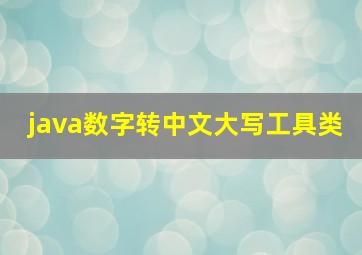 java数字转中文大写工具类